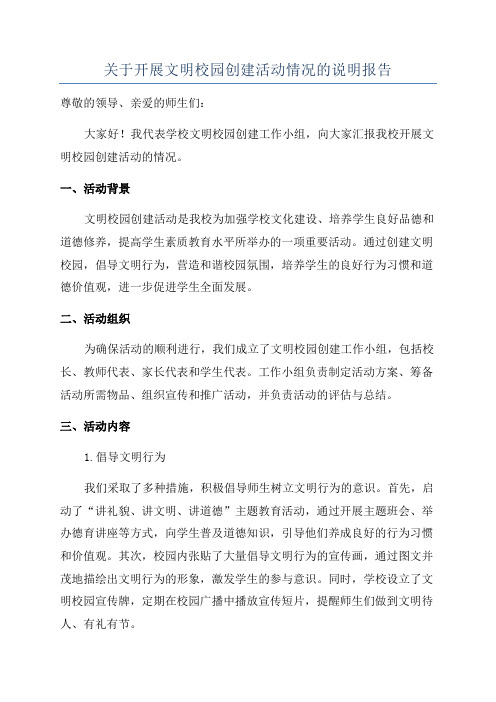 关于开展文明校园创建活动情况的说明报告

尊敬的领导、亲爱的师生们：

大家好！我代表学校文明校园创建工作小组，向大家汇报我校开展文明校园创建活动的情况。

一、活动背景

文明校园创建活动是我校为加强学校文化建设、培养学生良好品德和道德修养，提高学生素质教育水平所举办的一项重要活动。通过创建文明校园，倡导文明行为，营造和谐校园氛围，培养学生的良好行为习惯和道德价值观，进一步促进学生全面发展。

二、活动组织

为确保活动的顺利进行，我们成立了文明校园创建工作小组，包括校长、教师代表、家长代表和学生代表。工作小组负责制定活动方案、筹备活动所需物品、组织宣传和推广活动，并负责活动的评估与总结。

三、活动内容

1. 倡导文明行为

我们采取了多种措施，积极倡导师生树立文明行为的意识。首先，启动了“讲礼貌、讲文明、讲道德”主题教育活动，通过开展主题班会、举办德育讲座等方式，向学生普及道德知识，引导他们养成良好的行为习惯和价值观。其次，校园内张贴了大量倡导文明行为的宣传画，通过图文并茂地描绘出文明行为的形象，激发学生的参与意识。同时，学校设立了文明校园宣传牌，定期在校园广播中播放宣传短片，提醒师生们做到文明待人、有礼有节。